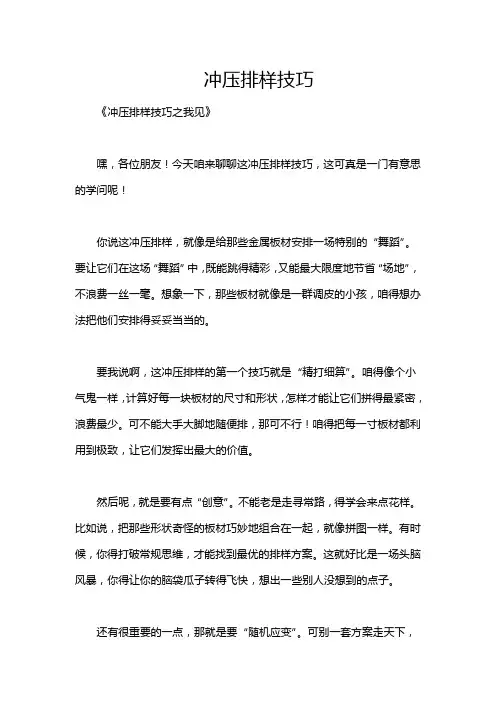 冲压排样技巧

《冲压排样技巧之我见》

嘿，各位朋友！今天咱来聊聊这冲压排样技巧，这可真是一门有意思的学问呢！

你说这冲压排样，就像是给那些金属板材安排一场特别的“舞蹈”。要让它们在这场“舞蹈”中，既能跳得精彩，又能最大限度地节省“场地”，不浪费一丝一毫。想象一下，那些板材就像是一群调皮的小孩，咱得想办法把他们安排得妥妥当当的。

要我说啊，这冲压排样的第一个技巧就是“精打细算”。咱得像个小气鬼一样，计算好每一块板材的尺寸和形状，怎样才能让它们拼得最紧密，浪费最少。可不能大手大脚地随便排，那可不行！咱得把每一寸板材都利用到极致，让它们发挥出最大的价值。

然后呢，就是要有点“创意”。不能老是走寻常路，得学会来点花样。比如说，把那些形状奇怪的板材巧妙地组合在一起，就像拼图一样。有时候，你得打破常规思维，才能找到最优的排样方案。这就好比是一场头脑风暴，你得让你的脑袋瓜子转得飞快，想出一些别人没想到的点子。

还有很重要的一点，那就是要“随机应变”。可别一套方案走天下，